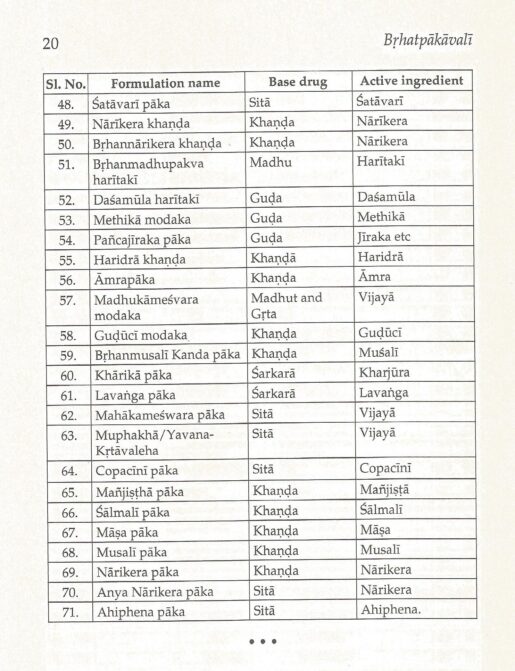 20 Bṛhatpākāvalī

| Sl. No. | Formulation name | Base drug | Active ingredient |
|---|---|---|---|
| 48. | Śatāvarī pāka | Sitā | Śatāvarī |
| 49. | Nārīkera khaṇḍa | Khaṇḍa | Nārīkera |
| 50. | Bṛhannārikera khaṇḍa | Khaṇḍa | Nārikera |
| 51. | Bṛhanmadhupakva harītakī | Madhu | Harītakī |
| 52. | Daśamūla harītakī | Guḍa | Daśamūla |
| 53. | Methikā modaka | Guḍa | Methikā |
| 54. | Pañcajīraka pāka | Guḍa | Jīraka etc |
| 55. | Haridrā khaṇḍa | Khaṇḍā | Haridrā |
| 56. | Āmrapāka | Khaṇḍa | Āmra |
| 57. | Madhukāmeśvara modaka | Madhut and Gṛta | Vijayā |
| 58. | Guḍūcī modaka | Khaṇḍa | Guḍūcī |
| 59. | Bṛhanmusalī Kanda pāka | Khaṇḍa | Muśalī |
| 60. | Khārikā pāka | Śarkarā | Kharjūra |
| 61. | Lavaṅga pāka | Śarkarā | Lavaṅga |
| 62. | Mahākameśwara pāka | Sitā | Vijayā |
| 63. | Muphakhā/Yavana-Kṛtāvaleha | Sitā | Vijayā |
| 64. | Copacīnī pāka | Sitā | Copacīnī |
| 65. | Mañjiṣṭhā pāka | Khaṇḍa | Mañjiṣṭā |
| 66. | Śālmalī pāka | Khaṇḍa | Śālmalī |
| 67. | Māṣa pāka | Khaṇḍa | Māṣa |
| 68. | Musalī pāka | Khaṇḍa | Musalī |
| 69. | Nārikera pāka | Khaṇḍa | Nārikera |
| 70. | Anya Nārikera pāka | Sitā | Nārikera |
| 71. | Ahiphena pāka | Sitā | Ahiphena. |

•••